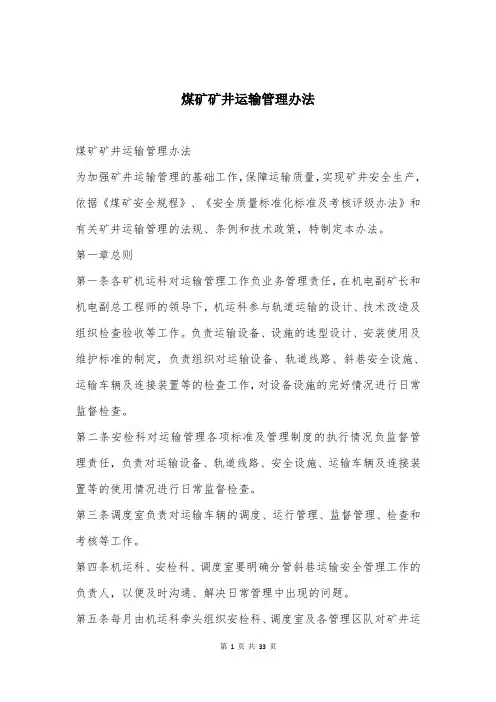 煤矿矿井运输管理办法

煤矿矿井运输管理办法

为加强矿井运输管理的基础工作,保障运输质量,实现矿井安全生产,依据《煤矿安全规程》、《安全质量标准化标准及考核评级办法》和有关矿井运输管理的法规、条例和技术政策,特制定本办法。

第一章总则

第一条各矿机运科对运输管理工作负业务管理责任,在机电副矿长和机电副总工程师的领导下,机运科参与轨道运输的设计、技术改造及组织检查验收等工作。负责运输设备、设施的选型设计、安装使用及维护标准的制定,负责组织对运输设备、轨道线路、斜巷安全设施、运输车辆及连接装置等的检查工作,对设备设施的完好情况进行日常监督检查。

第二条安检科对运输管理各项标准及管理制度的执行情况负监督管理责任,负责对运输设备、轨道线路、安全设施、运输车辆及连接装置等的使用情况进行日常监督检查。

第三条调度室负责对运输车辆的调度、运行管理、监督管理、检查和考核等工作。

第四条机运科、安检科、调度室要明确分管斜巷运输安全管理工作的负责人,以便及时沟通、解决日常管理中出现的问题。

第五条每月由机运科牵头组织安检科、调度室及各管理区队对矿井运

第 1 页 共 33 页